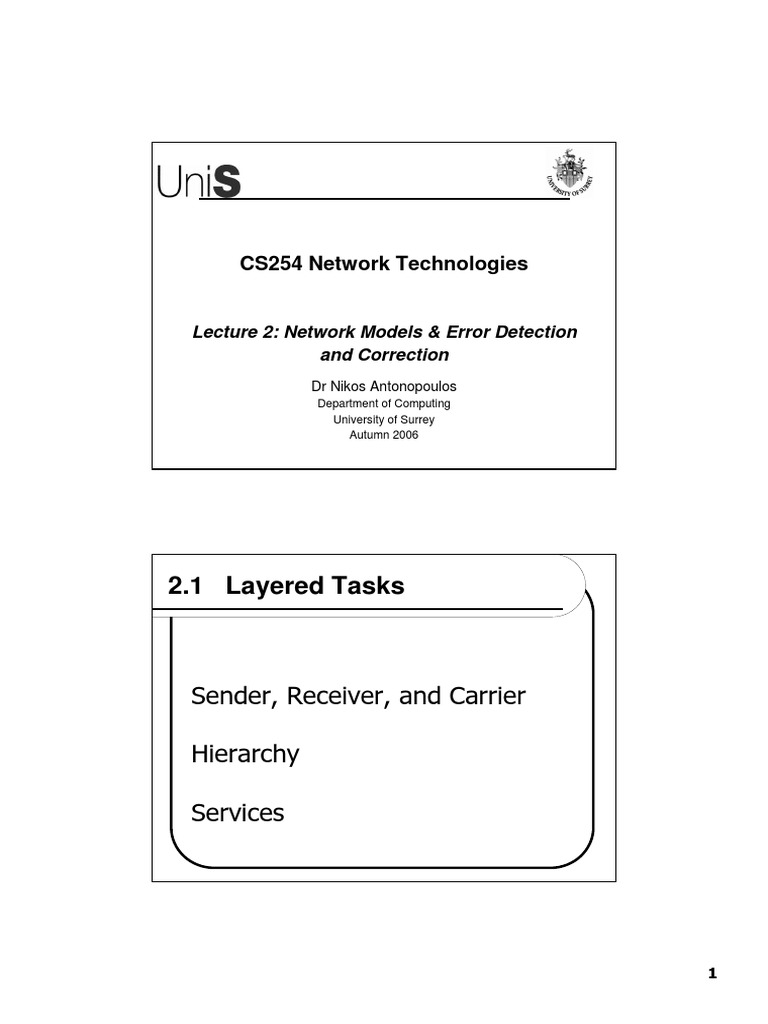 UniS

UNIVERSITY OF SURREY

CS254 Network Technologies

Lecture 2: Network Models & Error Detection and Correction

Dr Nikos Antonopoulos
Department of Computing
University of Surrey
Autumn 2006

2.1 Layered Tasks

Sender, Receiver, and Carrier

Hierarchy

Services

1